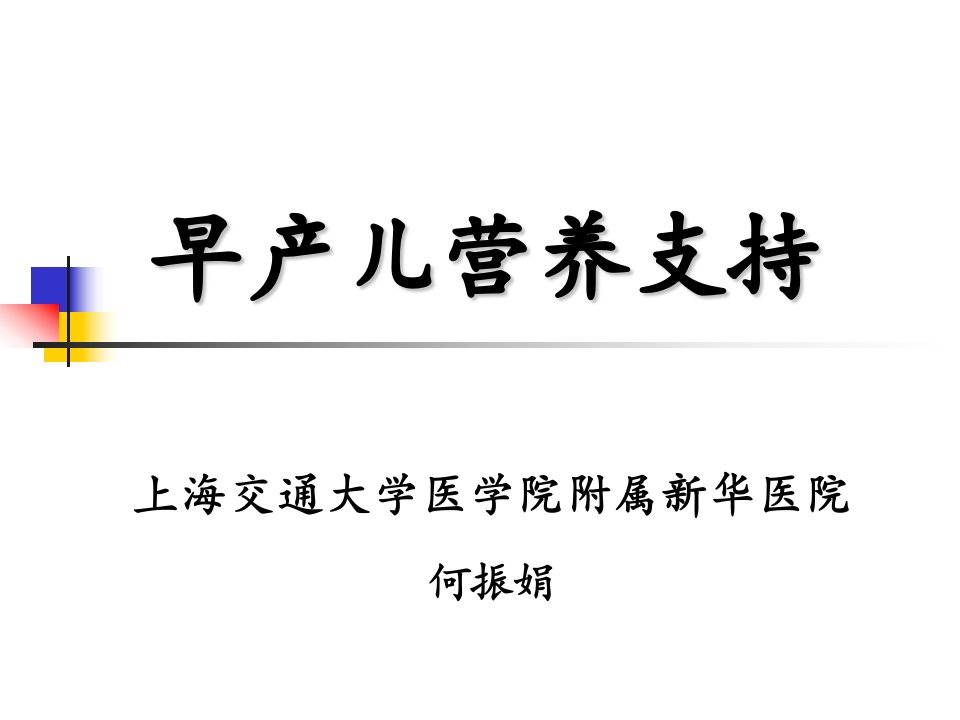 早产儿营养支持

上海交通大学医学院附属新华医院

何振娟